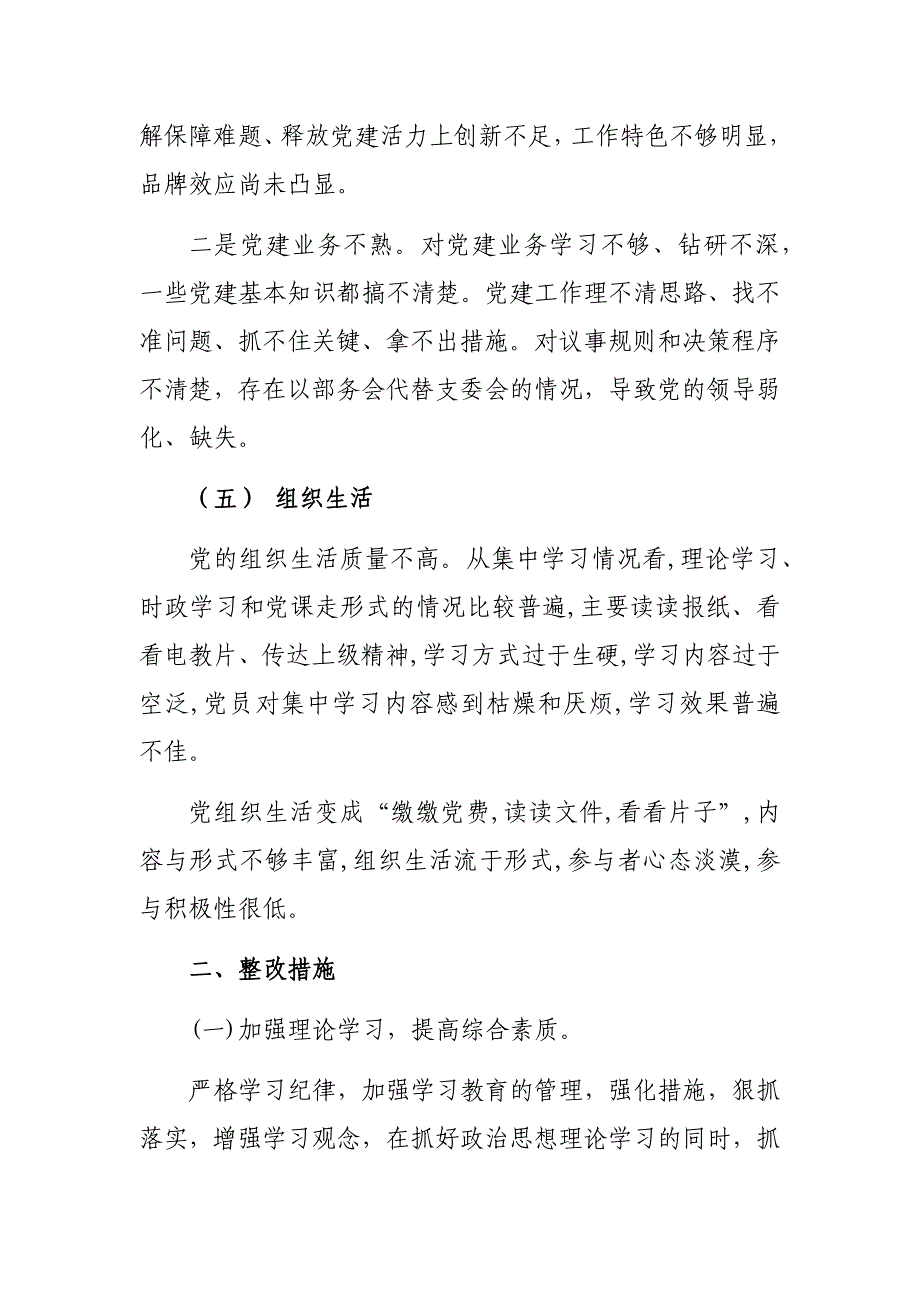 解保障难题、释放党建活力上创新不足，工作特色不够明显，品牌效应尚未凸显。

二是党建业务不熟。对党建业务学习不够、钻研不深，一些党建基本知识都搞不清楚。党建工作理不清思路、找不准问题、抓不住关键、拿不出措施。对议事规则和决策程序不清楚，存在以部务会代替支委会的情况，导致党的领导弱化、缺失。

（五） 组织生活

党的组织生活质量不高。从集中学习情况看,理论学习、时政学习和党课走形式的情况比较普遍,主要读读报纸、看看电教片、传达上级精神,学习方式过于生硬,学习内容过于空泛,党员对集中学习内容感到枯燥和厌烦,学习效果普遍不佳。

党组织生活变成“缴缴党费,读读文件,看看片子”,内容与形式不够丰富,组织生活流于形式,参与者心态淡漠,参与积极性很低。

二、整改措施

(一)加强理论学习，提高综合素质。

严格学习纪律，加强学习教育的管理，强化措施，狠抓落实，增强学习观念，在抓好政治思想理论学习的同时，抓